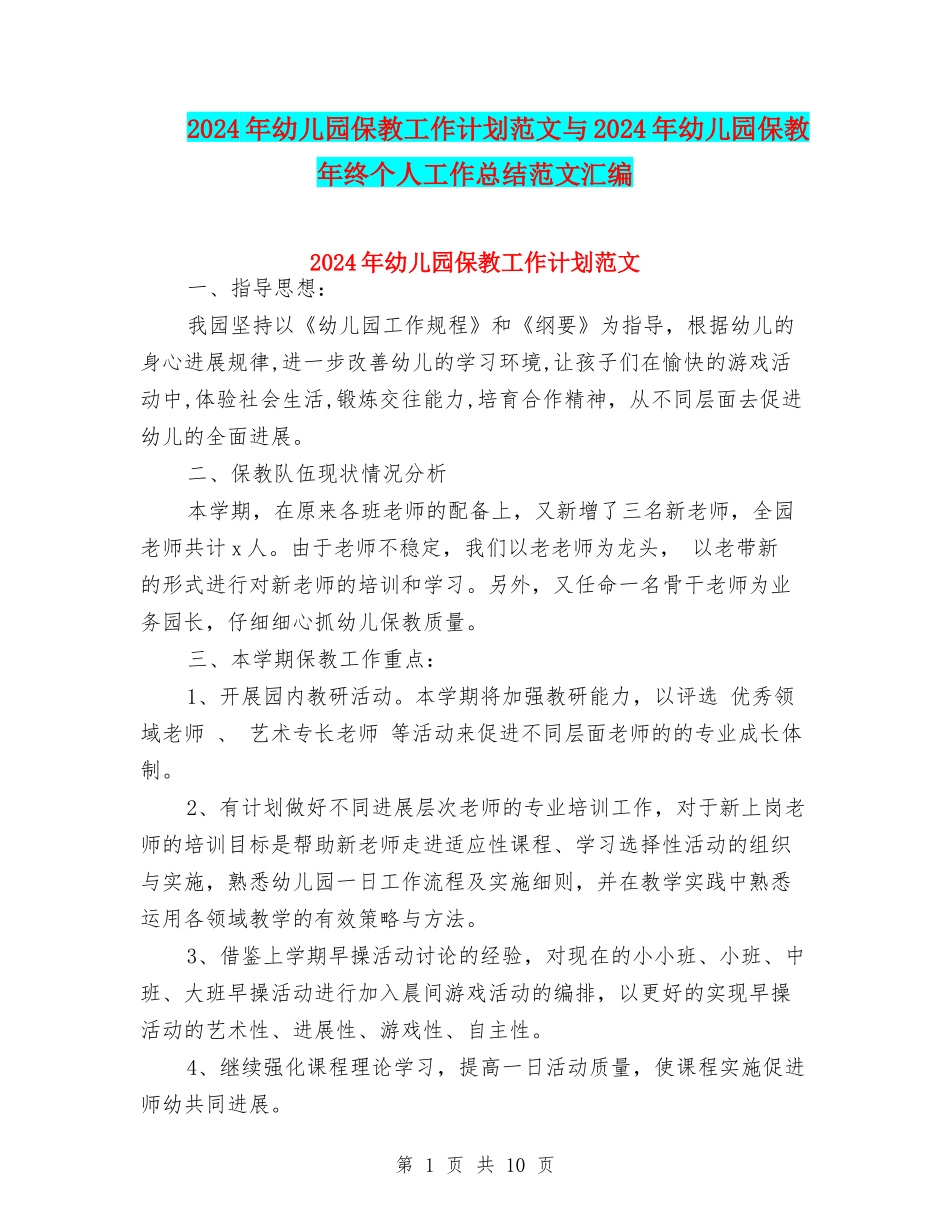 2024年幼儿园保教工作计划范文与2024年幼儿园保教年终个人工作总结范文汇编

2024年幼儿园保教工作计划范文

一、指导思想：

我园坚持以《幼儿园工作规程》和《纲要》为指导，根据幼儿的身心进展规律,进一步改善幼儿的学习环境,让孩子们在愉快的游戏活动中,体验社会生活,锻炼交往能力,培育合作精神，从不同层面去促进幼儿的全面进展。

二、保教队伍现状情况分析

本学期，在原来各班老师的配备上，又新增了三名新老师，全园老师共计x人。由于老师不稳定，我们以老老师为龙头， 以老带新的形式进行对新老师的培训和学习。另外，又任命一名骨干老师为业务园长，仔细细心抓幼儿保教质量。

三、本学期保教工作重点：

1、开展园内教研活动。本学期将加强教研能力，以评选 优秀领域老师 、 艺术专长老师 等活动来促进不同层面老师的的专业成长体制。

2、有计划做好不同进展层次老师的专业培训工作，对于新上岗老师的培训目标是帮助新老师走进适应性课程、学习选择性活动的组织与实施，熟悉幼儿园一日工作流程及实施细则，并在教学实践中熟悉运用各领域教学的有效策略与方法。

3、借鉴上学期早操活动讨论的经验，对现在的小小班、小班、中班、大班早操活动进行加入晨间游戏活动的编排，以更好的实现早操活动的艺术性、进展性、游戏性、自主性。

4、继续强化课程理论学习，提高一日活动质量，使课程实施促进师幼共同进展。

第 1 页 共 10 页